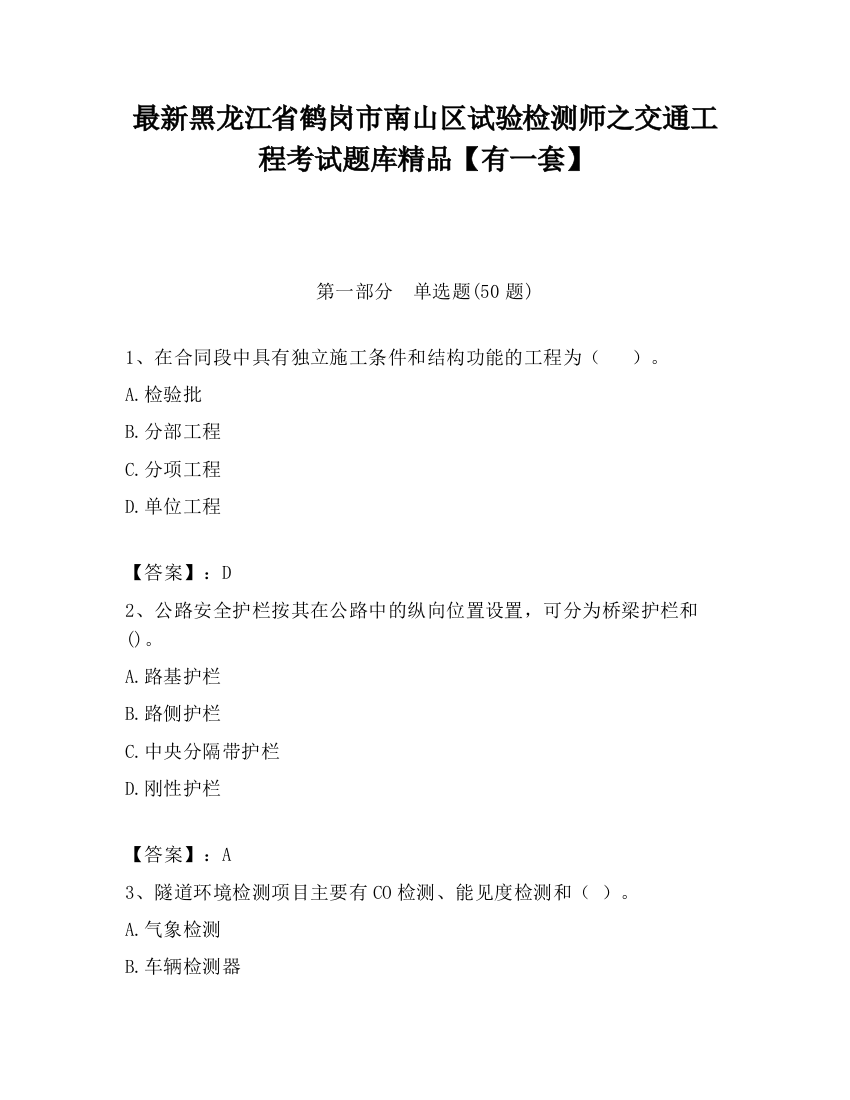 最新黑龙江省鹤岗市南山区试验检测师之交通工程考试题库精品【有一套】

第一部分　单选题(50 题)

1、在合同段中具有独立施工条件和结构功能的工程为（　　）。

A.检验批

B.分部工程

C.分项工程

D.单位工程

【答案】：D

2、公路安全护栏按其在公路中的纵向位置设置，可分为桥梁护栏和()。

A.路基护栏

B.路侧护栏

C.中央分隔带护栏

D.刚性护栏

【答案】：A

3、隧道环境检测项目主要有 CO 检测、能见度检测和（ ）。

A.气象检测

B.车辆检测器